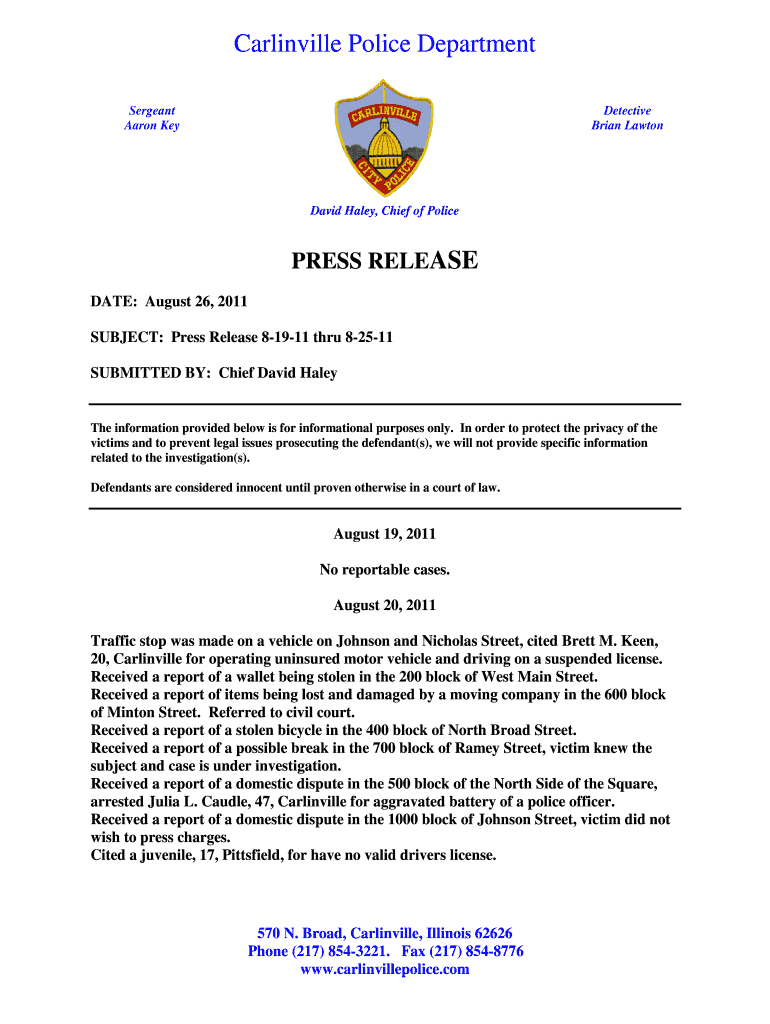 Carlinville Police Department

Sergeant
Aaron Key

CARLINVILLE
CITY POLICE

Detective
Brian Lawton

David Haley, Chief of Police

PRESS RELEASE

DATE: August 26, 2011

SUBJECT: Press Release 8-19-11 thru 8-25-11

SUBMITTED BY: Chief David Haley

The information provided below is for informational purposes only. In order to protect the privacy of the victims and to prevent legal issues prosecuting the defendant(s), we will not provide specific information related to the investigation(s).

Defendants are considered innocent until proven otherwise in a court of law.

August 19, 2011

No reportable cases.

August 20, 2011

Traffic stop was made on a vehicle on Johnson and Nicholas Street, cited Brett M. Keen, 20, Carlinville for operating uninsured motor vehicle and driving on a suspended license.
Received a report of a wallet being stolen in the 200 block of West Main Street.
Received a report of items being lost and damaged by a moving company in the 600 block of Minton Street. Referred to civil court.
Received a report of a stolen bicycle in the 400 block of North Broad Street.
Received a report of a possible break in the 700 block of Ramey Street, victim knew the subject and case is under investigation.
Received a report of a domestic dispute in the 500 block of the North Side of the Square, arrested Julia L. Caudle, 47, Carlinville for aggravated battery of a police officer.
Received a report of a domestic dispute in the 1000 block of Johnson Street, victim did not wish to press charges.
Cited a juvenile, 17, Pittsfield, for have no valid drivers license.

570 N. Broad, Carlinville, Illinois 62626
Phone (217) 854-3221. Fax (217) 854-8776
www.carlinvillepolice.com